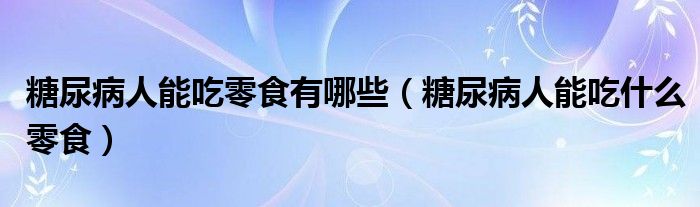 糖尿病人能吃零食有哪些（糖尿病人能吃什么零食）